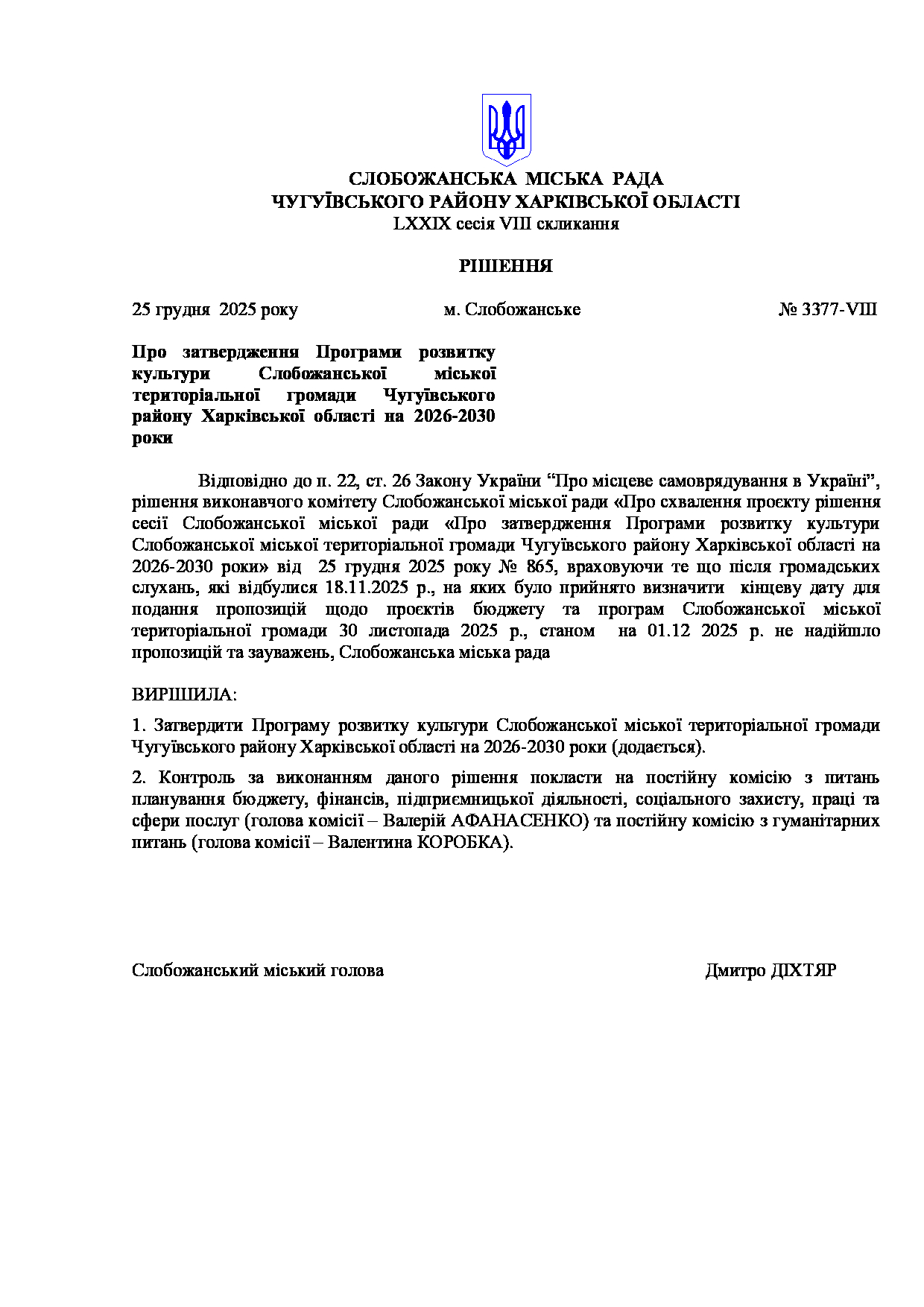 СЛОБОЖАНСЬКА МІСЬКА РАДА
ЧУГУЇВСЬКОГО РАЙОНУ ХАРКІВСЬКОЇ ОБЛАСТІ
LXXIX сесія VIII скликання

РІШЕННЯ

25 грудня 2025 року м. Слобожанське № 3377-VIII

Про затвердження Програми розвитку культури Слобожанської міської територіальної громади Чугуївського району Харківської області на 2026-2030 роки

Відповідно до п. 22, ст. 26 Закону України “Про місцеве самоврядування в Україні”, рішення виконавчого комітету Слобожанської міської ради «Про схвалення проєкту рішення сесії Слобожанської міської ради «Про затвердження Програми розвитку культури Слобожанської міської територіальної громади Чугуївського району Харківської області на 2026-2030 роки» від 25 грудня 2025 року № 865, враховуючи те що після громадських слухань, які відбулися 18.11.2025 р., на яких було прийнято визначити кінцеву дату для подання пропозицій щодо проєктів бюджету та програм Слобожанської міської територіальної громади 30 листопада 2025 р., станом на 01.12 2025 р. не надійшло пропозицій та зауважень, Слобожанська міська рада

ВИРІШИЛА:

1. Затвердити Програму розвитку культури Слобожанської міської територіальної громади Чугуївського району Харківської області на 2026-2030 роки (додається).

2. Контроль за виконанням даного рішення покласти на постійну комісію з питань планування бюджету, фінансів, підприємницької діяльності, соціального захисту, праці та сфери послуг (голова комісії – Валерій АФАНАСЕНКО) та постійну комісію з гуманітарних питань (голова комісії – Валентина КОРОБКА).

Слобожанський міський голова Дмитро ДІХТЯР